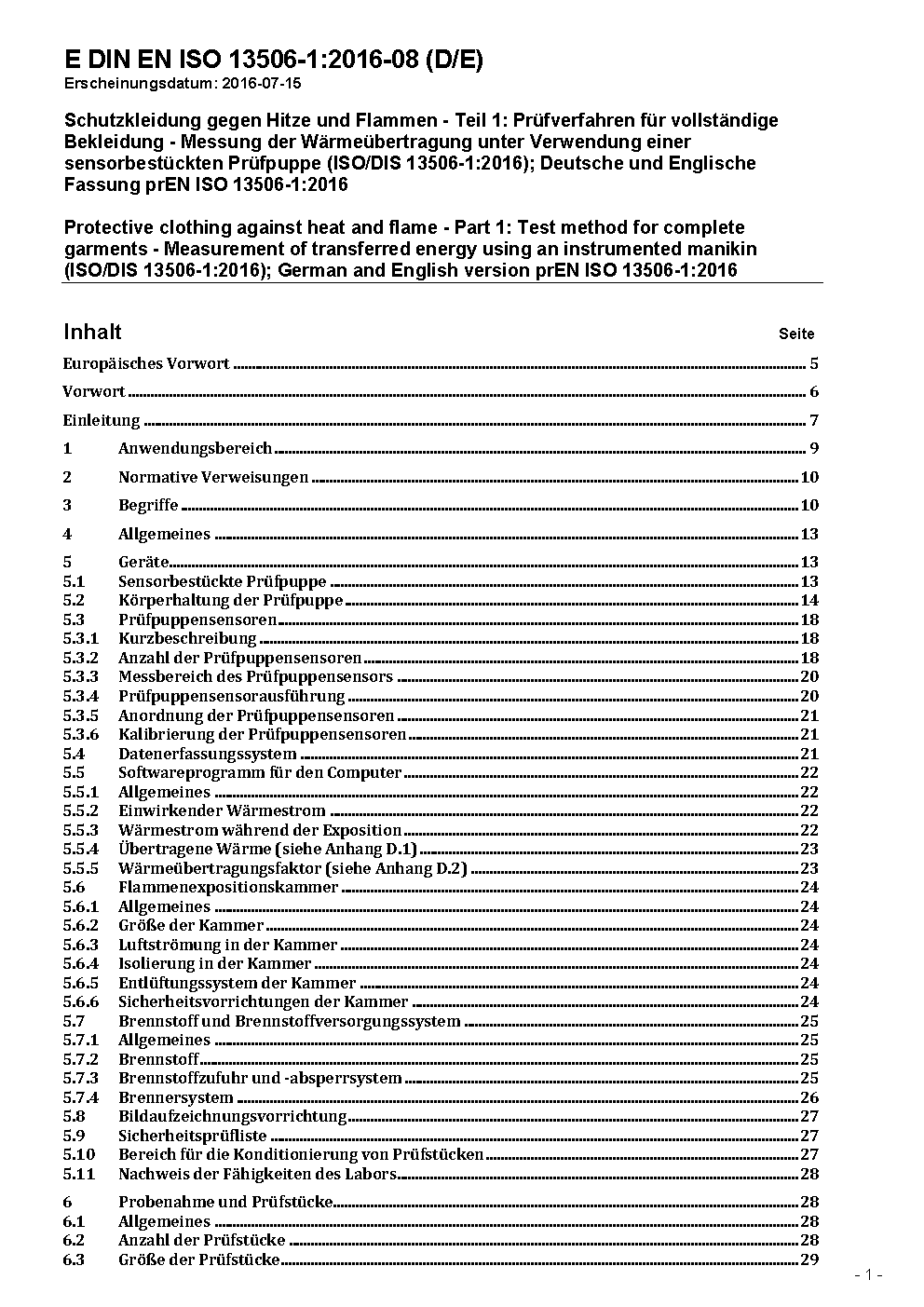 E DIN EN ISO 13506-1:2016-08 (D/E)
Erscheinungsdatum: 2016-07-15

Schutzkleidung gegen Hitze und Flammen - Teil 1: Prüfverfahren für vollständige Bekleidung - Messung der Wärmeübertragung unter Verwendung einer sensorbestückten Prüfpuppe (ISO/DIS 13506-1:2016); Deutsche und Englische Fassung prEN ISO 13506-1:2016

Protective clothing against heat and flame - Part 1: Test method for complete garments - Measurement of transferred energy using an instrumented manikin (ISO/DIS 13506-1:2016); German and English version prEN ISO 13506-1:2016

Inhalt Seite

Europäisches Vorwort 5
Vorwort 6
Einleitung 7
1 Anwendungsbereich 9
2 Normative Verweisungen 10
3 Begriffe 10
4 Allgemeines 13
5 Geräte 13
5.1 Sensorbestückte Prüfpuppe 13
5.2 Körperhaltung der Prüfpuppe 14
5.3 Prüfpuppensensoren 18
5.3.1 Kurzbeschreibung 18
5.3.2 Anzahl der Prüfpuppensensoren 18
5.3.3 Messbereich des Prüfpuppensensors 20
5.3.4 Prüfpuppensensorausführung 20
5.3.5 Anordnung der Prüfpuppensensoren 21
5.3.6 Kalibrierung der Prüfpuppensensoren 21
5.4 Datenerfassungssystem 21
5.5 Softwareprogramm für den Computer 22
5.5.1 Allgemeines 22
5.5.2 Einwirkender Wärmestrom 22
5.5.3 Wärmestrom während der Exposition 22
5.5.4 Übertragene Wärme (siehe Anhang D.1) 23
5.5.5 Wärmeübertragungsfaktor (siehe Anhang D.2) 23
5.6 Flammenexpositionskammer 24
5.6.1 Allgemeines 24
5.6.2 Größe der Kammer 24
5.6.3 Luftströmung in der Kammer 24
5.6.4 Isolierung in der Kammer 24
5.6.5 Entlüftungssystem der Kammer 24
5.6.6 Sicherheitsvorrichtungen der Kammer 24
5.7 Brennstoff und Brennstoffversorgungssystem 25
5.7.1 Allgemeines 25
5.7.2 Brennstoff 25
5.7.3 Brennstoffzufuhr und -absperrsystem 25
5.7.4 Brennersystem 26
5.8 Bildaufzeichnungsvorrichtung 27
5.9 Sicherheitsprüfliste 27
5.10 Bereich für die Konditionierung von Prüfstücken 27
5.11 Nachweis der Fähigkeiten des Labors 28
6 Probenahme und Prüfstücke 28
6.1 Allgemeines 28
6.2 Anzahl der Prüfstücke 28
6.3 Größe der Prüfstücke 29

- 1 -